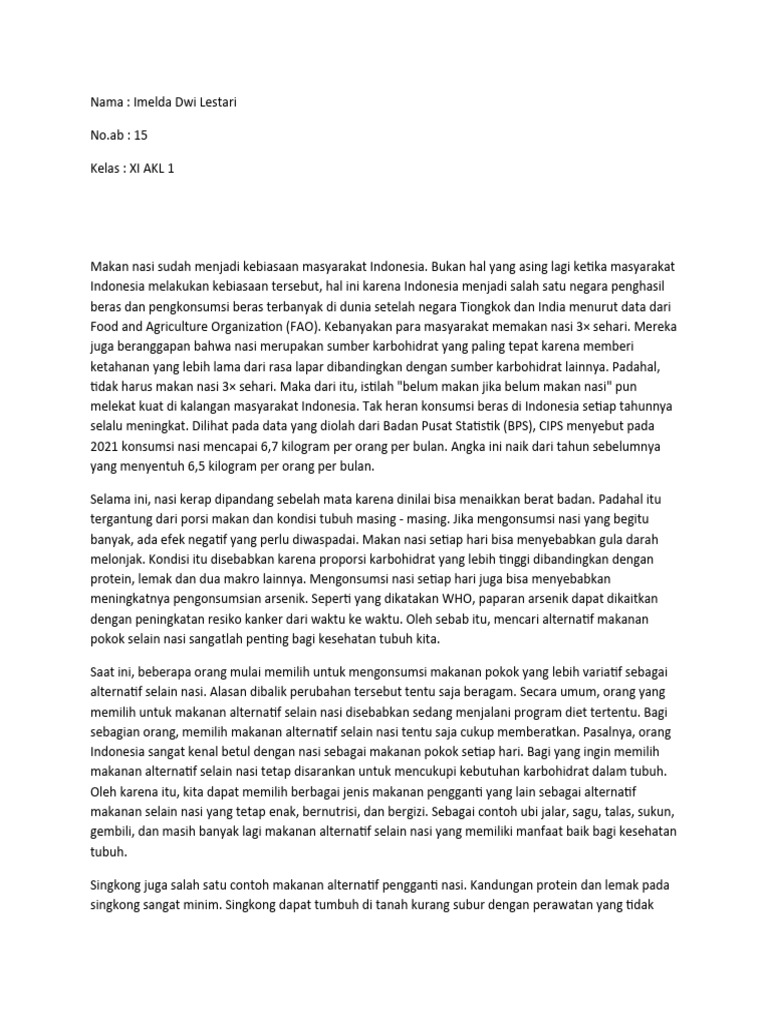 Nama : Imelda Dwi Lestari

No.ab : 15

Kelas : XI AKL 1

Makan nasi sudah menjadi kebiasaan masyarakat Indonesia. Bukan hal yang asing lagi ketika masyarakat Indonesia melakukan kebiasaan tersebut, hal ini karena Indonesia menjadi salah satu negara penghasil beras dan pengkonsumsi beras terbanyak di dunia setelah negara Tiongkok dan India menurut data dari Food and Agriculture Organization (FAO). Kebanyakan para masyarakat memakan nasi 3× sehari. Mereka juga beranggapan bahwa nasi merupakan sumber karbohidrat yang paling tepat karena memberi ketahanan yang lebih lama dari rasa lapar dibandingkan dengan sumber karbohidrat lainnya. Padahal, tidak harus makan nasi 3× sehari. Maka dari itu, istilah "belum makan jika belum makan nasi" pun melekat kuat di kalangan masyarakat Indonesia. Tak heran konsumsi beras di Indonesia setiap tahunnya selalu meningkat. Dilihat pada data yang diolah dari Badan Pusat Statistik (BPS), CIPS menyebut pada 2021 konsumsi nasi mencapai 6,7 kilogram per orang per bulan. Angka ini naik dari tahun sebelumnya yang menyentuh 6,5 kilogram per orang per bulan.

Selama ini, nasi kerap dipandang sebelah mata karena dinilai bisa menaikkan berat badan. Padahal itu tergantung dari porsi makan dan kondisi tubuh masing - masing. Jika mengonsumsi nasi yang begitu banyak, ada efek negatif yang perlu diwaspadai. Makan nasi setiap hari bisa menyebabkan gula darah melonjak. Kondisi itu disebabkan karena proporsi karbohidrat yang lebih tinggi dibandingkan dengan protein, lemak dan dua makro lainnya. Mengonsumsi nasi setiap hari juga bisa menyebabkan meningkatnya pengonsumsian arsenik. Seperti yang dikatakan WHO, paparan arsenik dapat dikaitkan dengan peningkatan resiko kanker dari waktu ke waktu. Oleh sebab itu, mencari alternatif makanan pokok selain nasi sangatlah penting bagi kesehatan tubuh kita.

Saat ini, beberapa orang mulai memilih untuk mengonsumsi makanan pokok yang lebih variatif sebagai alternatif selain nasi. Alasan dibalik perubahan tersebut tentu saja beragam. Secara umum, orang yang memilih untuk makanan alternatif selain nasi disebabkan sedang menjalani program diet tertentu. Bagi sebagian orang, memilih makanan alternatif selain nasi tentu saja cukup memberatkan. Pasalnya, orang Indonesia sangat kenal betul dengan nasi sebagai makanan pokok setiap hari. Bagi yang ingin memilih makanan alternatif selain nasi tetap disarankan untuk mencukupi kebutuhan karbohidrat dalam tubuh. Oleh karena itu, kita dapat memilih berbagai jenis makanan pengganti yang lain sebagai alternatif makanan selain nasi yang tetap enak, bernutrisi, dan bergizi. Sebagai contoh ubi jalar, sagu, talas, sukun, gembili, dan masih banyak lagi makanan alternatif selain nasi yang memiliki manfaat baik bagi kesehatan tubuh.

Singkong juga salah satu contoh makanan alternatif pengganti nasi. Kandungan protein dan lemak pada singkong sangat minim. Singkong dapat tumbuh di tanah kurang subur dengan perawatan yang tidak